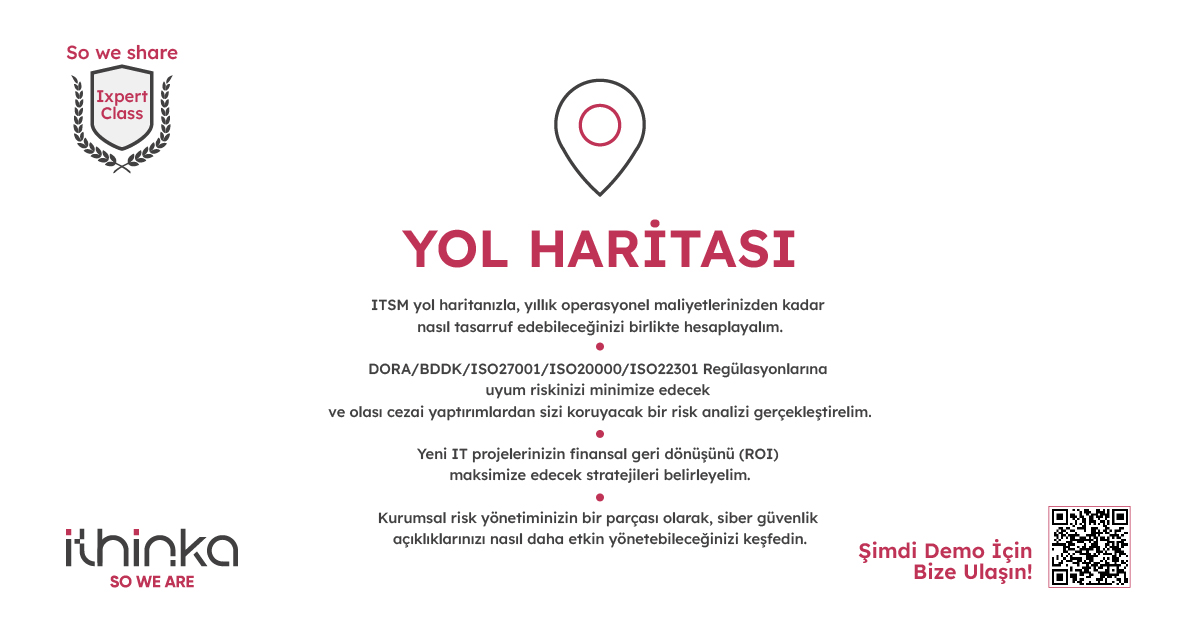 So we share

Ixpert Class

YOL HARİTASI

ITSM yol haritanızla, yıllık operasyonel maliyetlerinizden kadar nasıl tasarruf edebileceğinizi birlikte hesaplayalım.

DORA/BDDK/ISO27001/ISO20000/ISO22301 Regülasyonlarına uyum riskinizi minimize edecek ve olası cezai yaptırımlardan sizi koruyacak bir risk analizi gerçekleştirelim.

Yeni IT projelerinizin finansal geri dönüşünü (ROI) maksimize edecek stratejileri belirleyelim.

Kurumsal risk yönetiminizin bir parçası olarak, siber güvenlik açıklıklarınızı nasıl daha etkin yönetebileceğinizi keşfedin.

ithinka
SO WE ARE

Şimdi Demo İçin Bize Ulaşın!